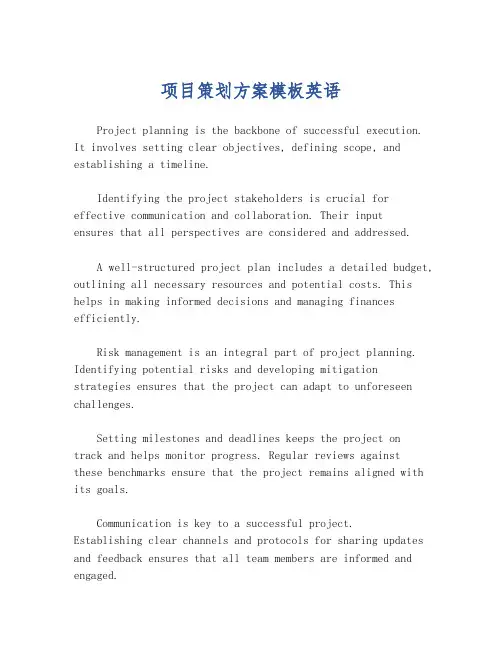 项目策划方案模板英语

Project planning is the backbone of successful execution. It involves setting clear objectives, defining scope, and establishing a timeline.

Identifying the project stakeholders is crucial for effective communication and collaboration. Their input ensures that all perspectives are considered and addressed.

A well-structured project plan includes a detailed budget, outlining all necessary resources and potential costs. This helps in making informed decisions and managing finances efficiently.

Risk management is an integral part of project planning. Identifying potential risks and developing mitigation strategies ensures that the project can adapt to unforeseen challenges.

Setting milestones and deadlines keeps the project on track and helps monitor progress. Regular reviews against these benchmarks ensure that the project remains aligned with its goals.

Communication is key to a successful project. Establishing clear channels and protocols for sharing updates and feedback ensures that all team members are informed and engaged.